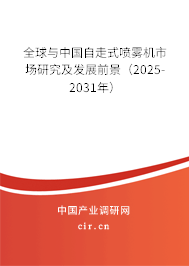 全球与中国自走式喷雾机市场研究及发展前景（2025-2031年）

中国产业调研网

cir.cn